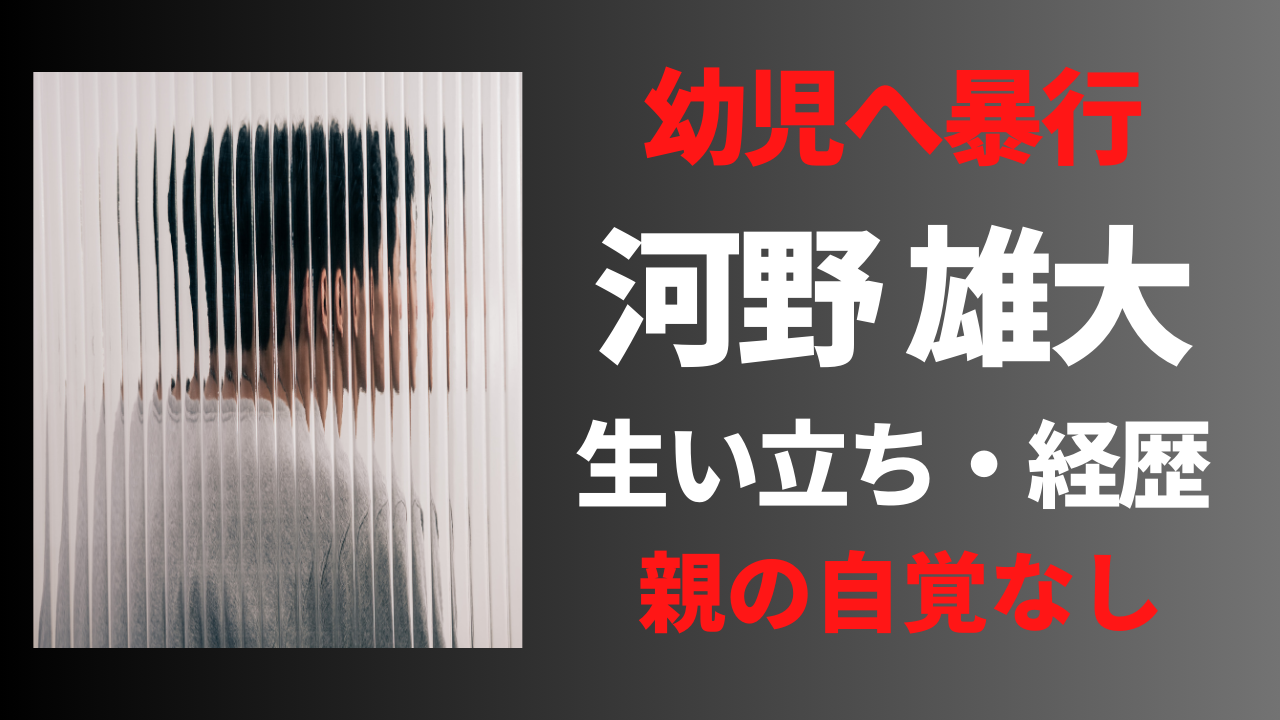 幼児へ暴行

河野 雄大

生い立ち・経歴

親の自覚なし